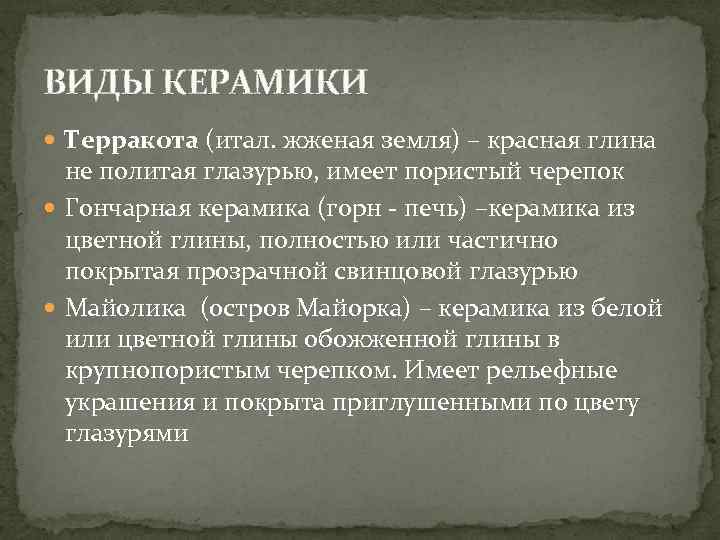 ВИДЫ КЕРАМИКИ

Терракота (итал. жженая земля) – красная глина не политая глазурью, имеет пористый черепок

Гончарная керамика (горн - печь) –керамика из цветной глины, полностью или частично покрытая прозрачной свинцовой глазурью

Майолика (остров Майорка) – керамика из белой или цветной глины обожженной глины в крупнопористым черепком. Имеет рельефные украшения и покрыта приглушенными по цвету глазурями